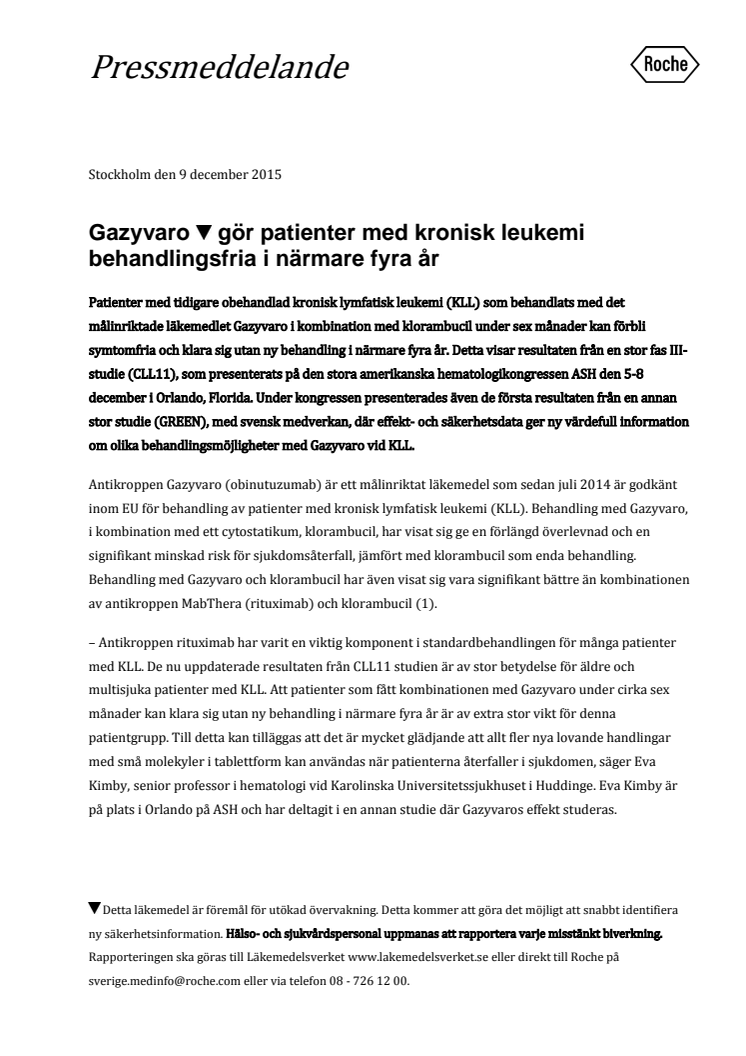 Pressmeddelande

Roche

Stockholm den 9 december 2015

Gazyvaro ▼ gör patienter med kronisk leukemi behandlingsfria i närmare fyra år

Patienter med tidigare obehandlad kronisk lymfatisk leukemi (KLL) som behandlats med det målinriktade läkemedlet Gazyvaro i kombination med klorambucil under sex månader kan förbli symtomfria och klara sig utan ny behandling i närmare fyra år. Detta visar resultaten från en stor fas III-studie (CLL11), som presenterats på den stora amerikanska hematologikongressen ASH den 5-8 december i Orlando, Florida. Under kongressen presenterades även de första resultaten från en annan stor studie (GREEN), med svensk medverkan, där effekt- och säkerhetsdata ger ny värdefull information om olika behandlingsmöjligheter med Gazyvaro vid KLL.

Antikroppen Gazyvaro (obinutuzumab) är ett målinriktat läkemedel som sedan juli 2014 är godkänt inom EU för behandling av patienter med kronisk lymfatisk leukemi (KLL). Behandling med Gazyvaro, i kombination med ett cytostatikum, klorambucil, har visat sig ge en förlängd överlevnad och en signifikant minskad risk för sjukdomsåterfall, jämfört med klorambucil som enda behandling. Behandling med Gazyvaro och klorambucil har även visat sig vara signifikant bättre än kombinationen av antikroppen MabThera (rituximab) och klorambucil (1).

– Antikroppen rituximab har varit en viktig komponent i standardbehandlingen för många patienter med KLL. De nu uppdaterade resultaten från CLL11 studien är av stor betydelse för äldre och multisjuka patienter med KLL. Att patienter som fått kombinationen med Gazyvaro under cirka sex månader kan klara sig utan ny behandling i närmare fyra år är av extra stor vikt för denna patientgrupp. Till detta kan tilläggas att det är mycket glädjande att allt fler nya lovande handlingar med små molekyler i tablettform kan användas när patienterna återfaller i sjukdomen, säger Eva Kimby, senior professor i hematologi vid Karolinska Universitetssjukhuset i Huddinge. Eva Kimby är på plats i Orlando på ASH och har deltagit i en annan studie där Gazyvaros effekt studeras.

▼Detta läkemedel är föremål för utökad övervakning. Detta kommer att göra det möjligt att snabbt identifiera ny säkerhetsinformation. Hälso- och sjukvårdspersonal uppmanas att rapportera varje misstänkt biverkning. Rapporteringen ska göras till Läkemedelsverket www.lakemedelsverket.se eller direkt till Roche på sverige.medinfo@roche.com eller via telefon 08 - 726 12 00.